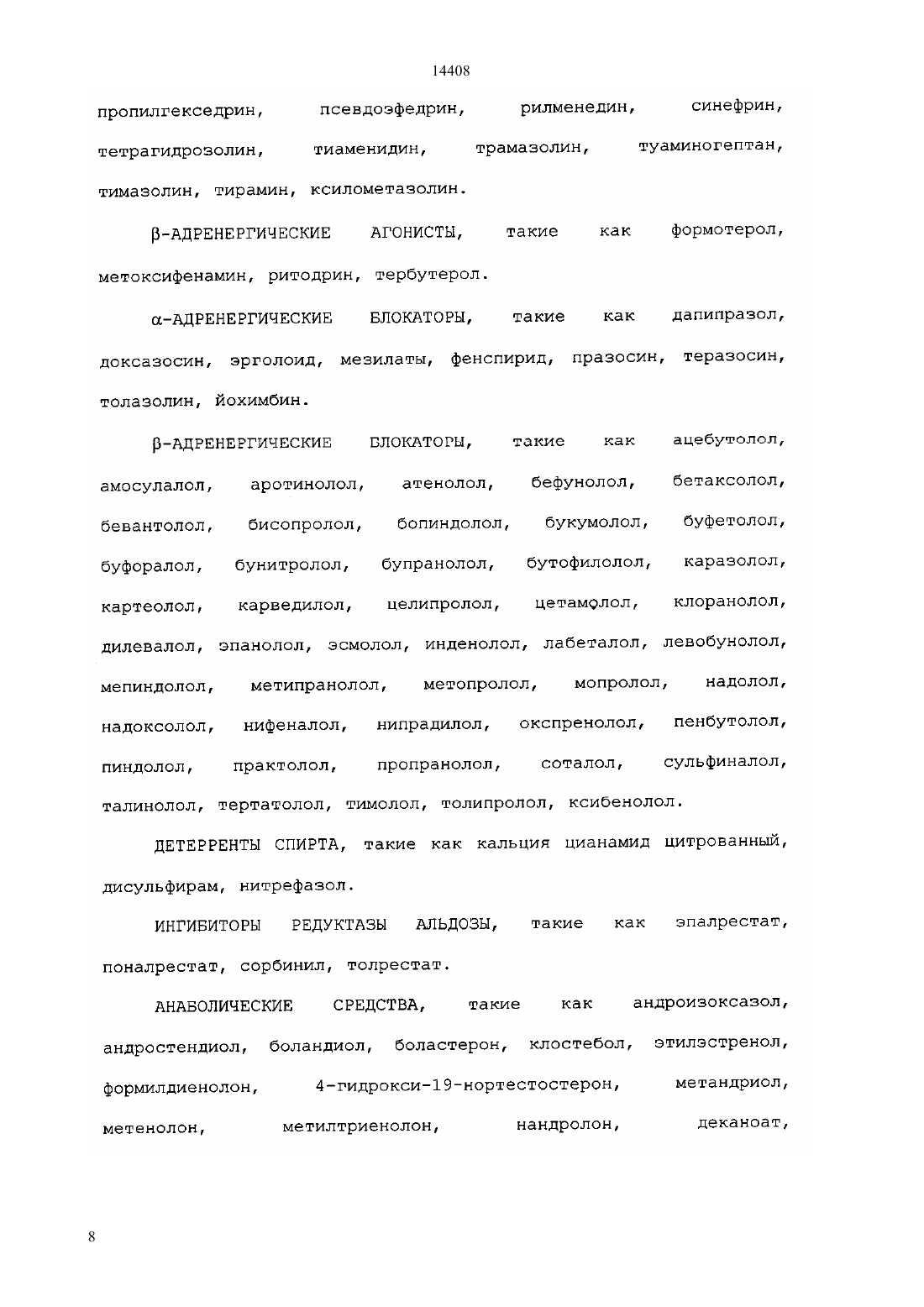 14408

пропилгекседрин, псевдоэфедрин, рилменедин, синефрин, тетрагидрозолин, тиаменидин, трамазолин, туаминогептан, тимазолин, тирамин, ксилометазолин.

β-АДРЕНЕРГИЧЕСКИЕ АГОНИСТЫ, такие как формотерол, метоксифенамин, ритодрин, тербутерол.

α-АДРЕНЕРГИЧЕСКИЕ БЛОКАТОРЫ, такие как дапипразол, доксазосин, эрголоид, мезилаты, фенспирид, празосин, теразосин, толазолин, йохимбин.

β-АДРЕНЕРГИЧЕСКИЕ БЛОКАТОРЫ, такие как ацебутолол, амосулалол, аротинолол, атенолол, бефунолол, бетаксолол, бевантолол, бисопролол, бопиндолол, букумолол, буфетолол, буфоралол, бунитролол, бупранолол, бутофилолол, каразолол, картеолол, карведилол, целипролол, цетамолол, клоранолол, дилевалол, эпанолол, эсмолол, инденолол, лабеталол, левобунолол, мепиндолол, метипранолол, метопролол, мопролол, надолол, надоксолол, нифеналол, нипрадилол, окспренолол, пенбутолол, пиндолол, практолол, пропранолол, соталол, сульфиналол, талинолол, тертатолол, тимолол, толипролол, ксибенолол.

ДЕТЕРРЕНТЫ СПИРТА, такие как кальция цианамид цитрованный, дисульфирам, нитрефазол.

ИНГИБИТОРЫ РЕДУКТАЗЫ АЛЬДОЗЫ, такие как эпалрестат, поналрестат, сорбинил, толрестат.

АНАБОЛИЧЕСКИЕ СРЕДСТВА, такие как андроизоксазол, андростендиол, боландиол, боластерон, клостебол, этилэстренол, формилдиенолон, 4-гидрокси-19-нортестостерон, метандриол, метенолон, метилтриенолон, нандролон, деканоат,

8